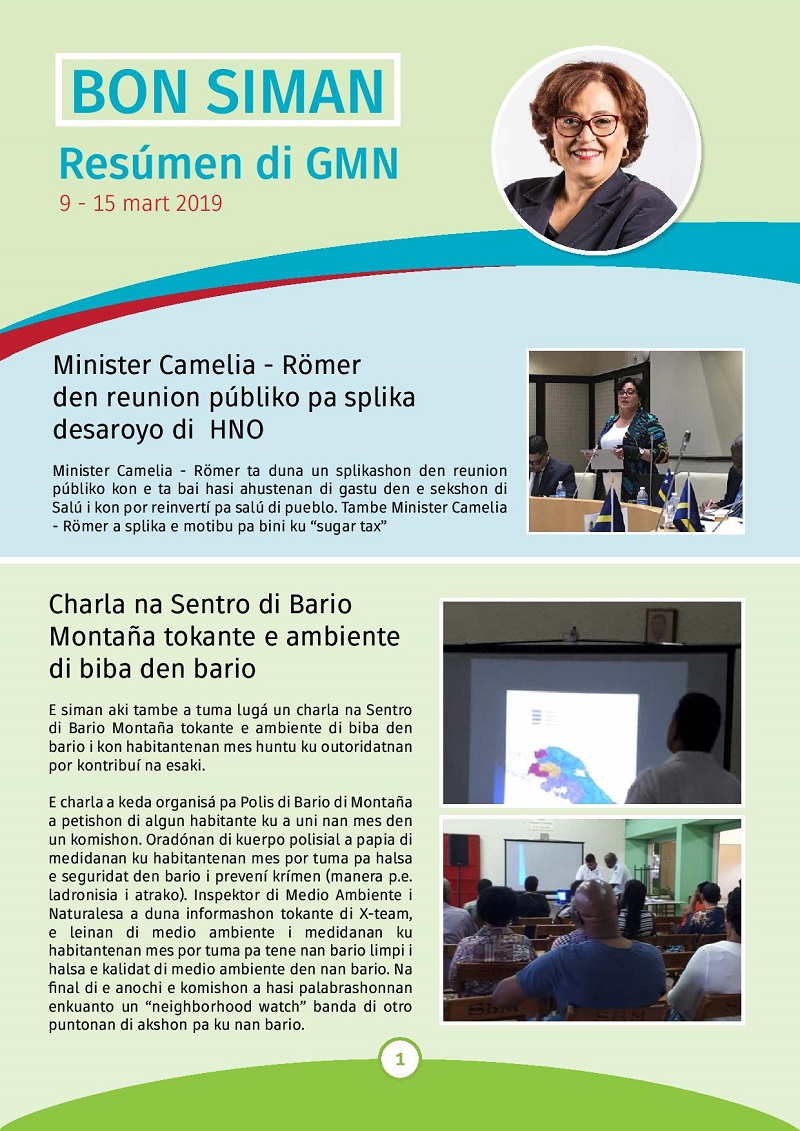 BON SIMAN

Resúmen di GMN

9 - 15 mart 2019

Minister Camelia - Römer den reunion públiko pa splika desaroyo di HNO

Minister Camelia - Römer ta duna un splikashon den reunion públiko kon e ta bai hasi ahustenan di gastu den e sekshon di Salú i kon por reinvertí pa salú di pueblo. Tambe Minister Camelia - Römer a splika e motibu pa bini ku "sugar tax"

Charla na Sentro di Bario Montaña tokante e ambiente di biba den bario

E siman aki tambe a tuma lugá un charla na Sentro di Bario Montaña tokante e ambiente di biba den bario i kon habitantenan mes huntu ku outoridatnan por kontribuí na esaki.

E charla a keda organisá pa Polis di Bario di Montaña a petishon di algun habitante ku a uni nan mes den un komishon. Oradónan di kuerpo polisial a papia di medidanan ku habitantenan mes por tuma pa halsa e seguridat den bario i prevení krímen (manera p.e. ladronisia i atrako). Inspektor di Medio Ambiente i Naturalesa a duna informashon tokante di X-team, e leinan di medio ambiente i medidanan ku habitantenan mes por tuma pa tene nan bario limpi i halsa e kalidat di medio ambiente den nan bario. Na final di e anochi e komishon a hasi palabrashonnan enkuanto un "neighborhood watch" banda di otro puntonan di akshon pa ku nan bario.

1